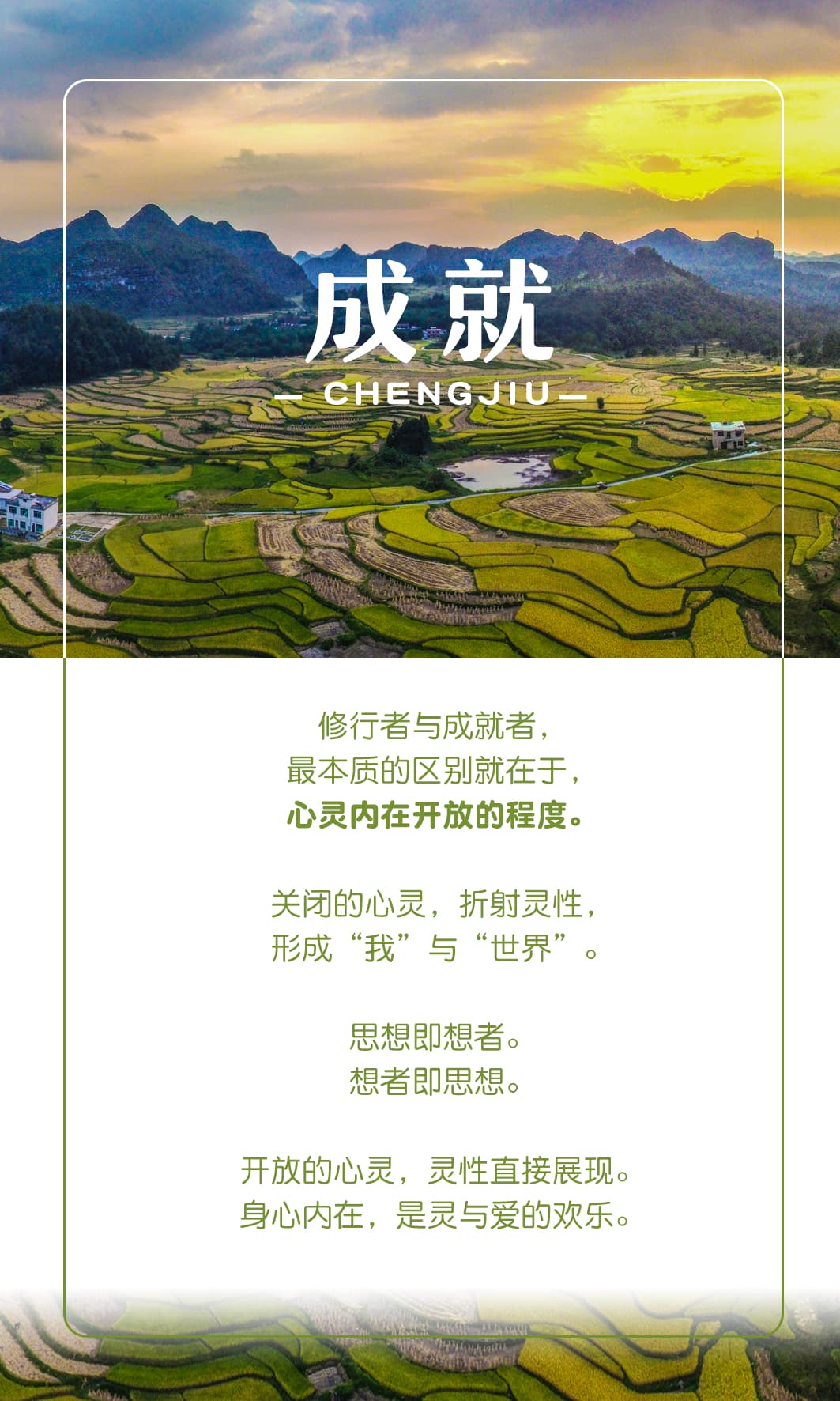 成就

— CHENGJIU —

修行者与成就者，
最本质的区别就在于，
心灵内在开放的程度。

关闭的心灵，折射灵性，
形成“我”与“世界”。

思想即想者。
想者即思想。

开放的心灵，灵性直接展现。
身心内在，是灵与爱的欢乐。